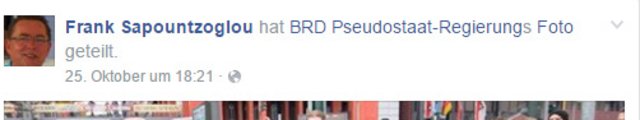 Frank Sapountzoglou hat BRD Pseudostaat-Regierungs Foto geteilt.
25. Oktober um 18:21 ·